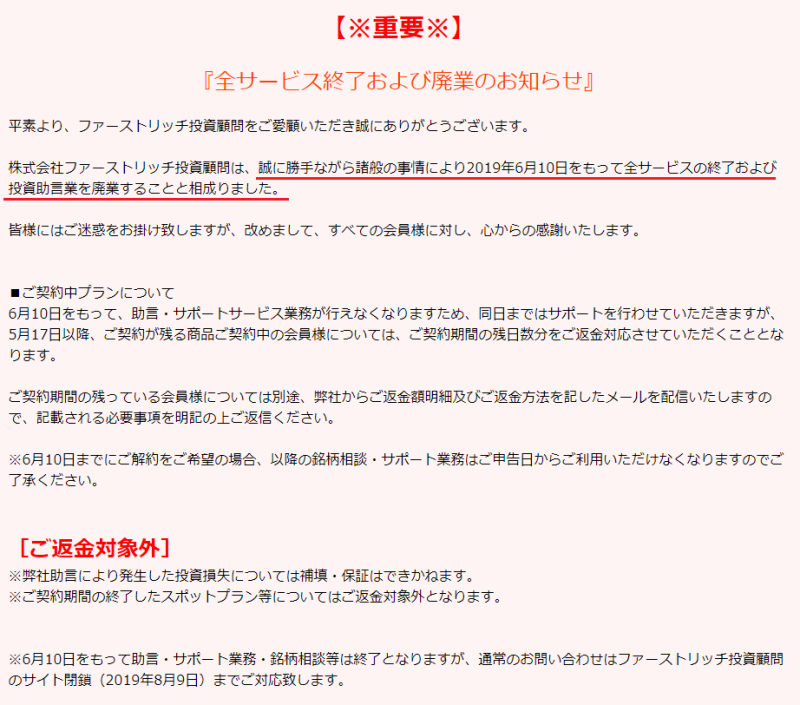 【※重要※】

『全サービス終了および廃業のお知らせ』

平素より、ファーストリッチ投資顧問をご愛顧いただき誠にありがとうございます。

株式会社ファーストリッチ投資顧問は、誠に勝手ながら諸般の事情により2019年6月10日をもって全サービスの終了および投資助言業を廃業することと相成りました。

皆様にはご迷惑をお掛け致しますが、改めまして、すべての会員様に対し、心からの感謝いたします。

■ご契約中プランについて
6月10日をもって、助言・サポートサービス業務が行えなくなりますため、同日まではサポートを行わせていただきますが、5月17日以降、ご契約が残る商品ご契約中の会員様については、ご契約期間の残日数分をご返金対応させていただくこととなります。

ご契約期間の残っている会員様については別途、弊社からご返金額明細及びご返金方法を記したメールを配信いたしますので、記載される必要事項を明記の上ご返信ください。

※6月10日までにご解約をご希望の場合、以降の銘柄相談・サポート業務はご申告日からご利用いただけなくなりますのでご了承ください。

［ご返金対象外］
※弊社助言により発生した投資損失については補填・保証はできかねます。
※ご契約期間の終了したスポットプラン等についてはご返金対象外となります。

※6月10日をもって助言・サポート業務・銘柄相談等は終了となりますが、通常のお問い合わせはファーストリッチ投資顧問のサイト閉鎖（2019年8月9日）までご対応致します。